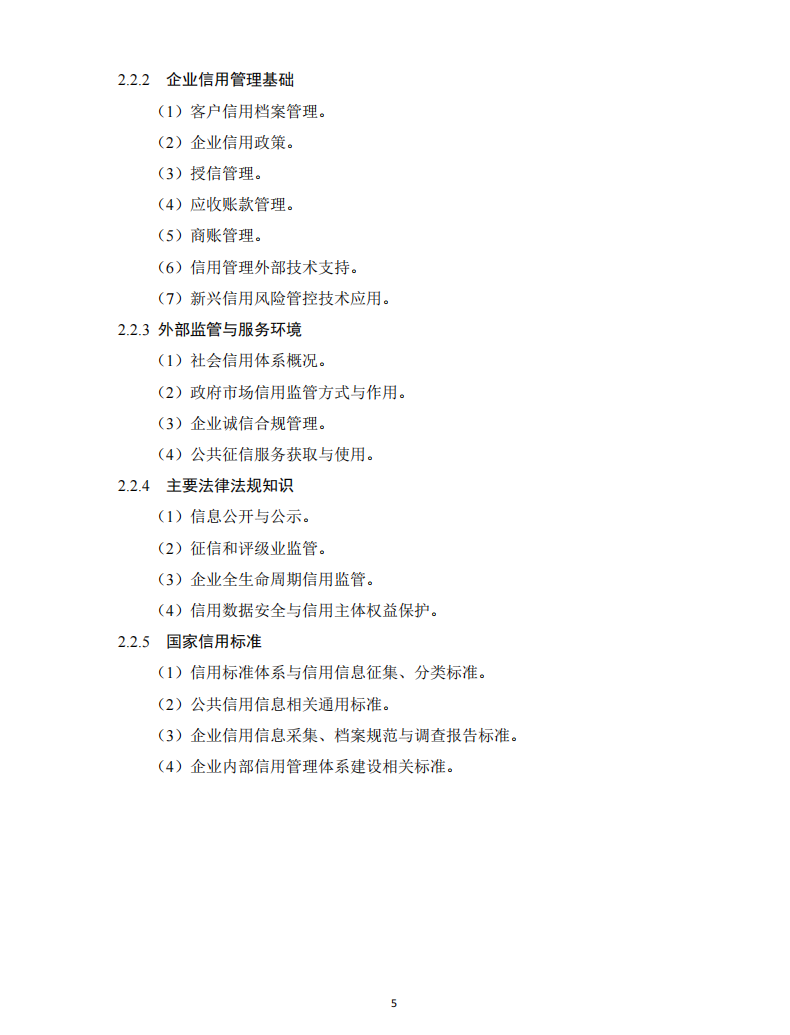 2.2.2 企业信用管理基础

（1）客户信用档案管理。

（2）企业信用政策。

（3）授信管理。

（4）应收账款管理。

（5）商账管理。

（6）信用管理外部技术支持。

（7）新兴信用风险管控技术应用。

2.2.3 外部监管与服务环境

（1）社会信用体系概况。

（2）政府市场信用监管方式与作用。

（3）企业诚信合规管理。

（4）公共征信服务获取与使用。

2.2.4 主要法律法规知识

（1）信息公开与公示。

（2）征信和评级业监管。

（3）企业全生命周期信用监管。

（4）信用数据安全与信用主体权益保护。

2.2.5 国家信用标准

（1）信用标准体系与信用信息征集、分类标准。

（2）公共信用信息相关通用标准。

（3）企业信用信息采集、档案规范与调查报告标准。

（4）企业内部信用管理体系建设相关标准。

5